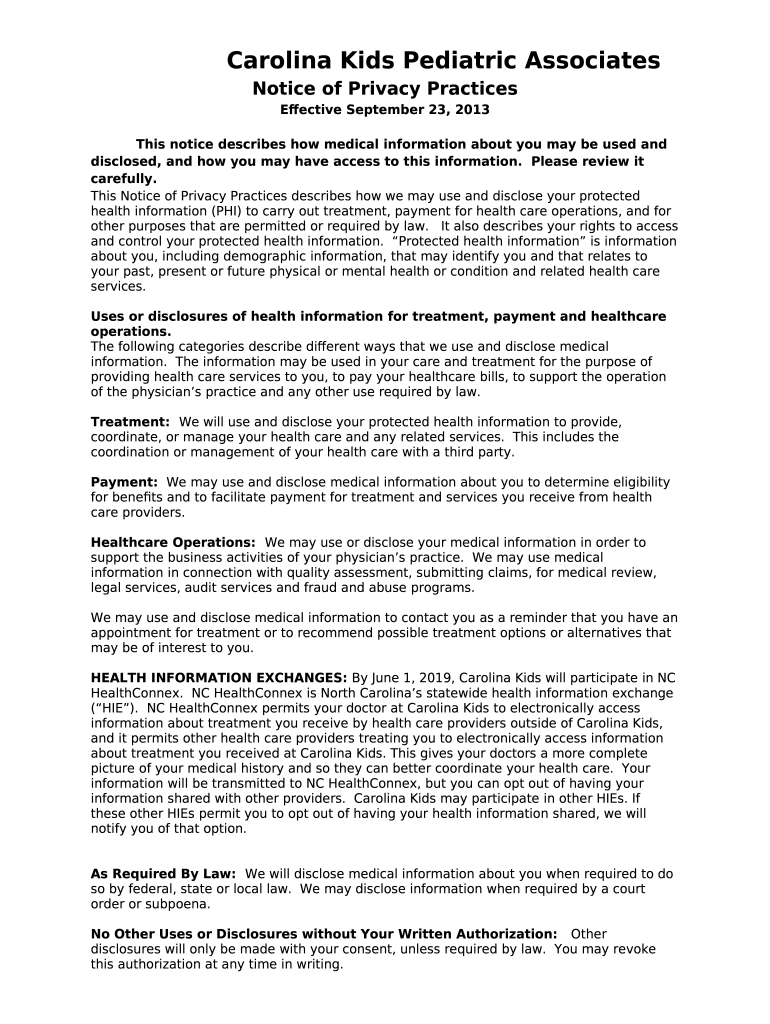 Carolina Kids Pediatric Associates

Notice of Privacy Practices

Effective September 23, 2013

This notice describes how medical information about you may be used and disclosed, and how you may have access to this information. Please review it carefully.

This Notice of Privacy Practices describes how we may use and disclose your protected health information (PHI) to carry out treatment, payment for health care operations, and for other purposes that are permitted or required by law. It also describes your rights to access and control your protected health information. "Protected health information" is information about you, including demographic information, that may identify you and that relates to your past, present or future physical or mental health or condition and related health care services.

Uses or disclosures of health information for treatment, payment and healthcare operations.
The following categories describe different ways that we use and disclose medical information. The information may be used in your care and treatment for the purpose of providing health care services to you, to pay your healthcare bills, to support the operation of the physician's practice and any other use required by law.

Treatment: We will use and disclose your protected health information to provide, coordinate, or manage your health care and any related services. This includes the coordination or management of your health care with a third party.

Payment: We may use and disclose medical information about you to determine eligibility for benefits and to facilitate payment for treatment and services you receive from health care providers.

Healthcare Operations: We may use or disclose your medical information in order to support the business activities of your physician's practice. We may use medical information in connection with quality assessment, submitting claims, for medical review, legal services, audit services and fraud and abuse programs.

We may use and disclose medical information to contact you as a reminder that you have an appointment for treatment or to recommend possible treatment options or alternatives that may be of interest to you.

HEALTH INFORMATION EXCHANGES: By June 1, 2019, Carolina Kids will participate in NC HealthConnex. NC HealthConnex is North Carolina's statewide health information exchange ("HIE"). NC HealthConnex permits your doctor at Carolina Kids to electronically access information about treatment you receive by health care providers outside of Carolina Kids, and it permits other health care providers treating you to electronically access information about treatment you received at Carolina Kids. This gives your doctors a more complete picture of your medical history and so they can better coordinate your health care. Your information will be transmitted to NC HealthConnex, but you can opt out of having your information shared with other providers. Carolina Kids may participate in other HIEs. If these other HIEs permit you to opt out of having your health information shared, we will notify you of that option.

As Required By Law: We will disclose medical information about you when required to do so by federal, state or local law. We may disclose information when required by a court order or subpoena.

No Other Uses or Disclosures without Your Written Authorization: Other disclosures will only be made with your consent, unless required by law. You may revoke this authorization at any time in writing.